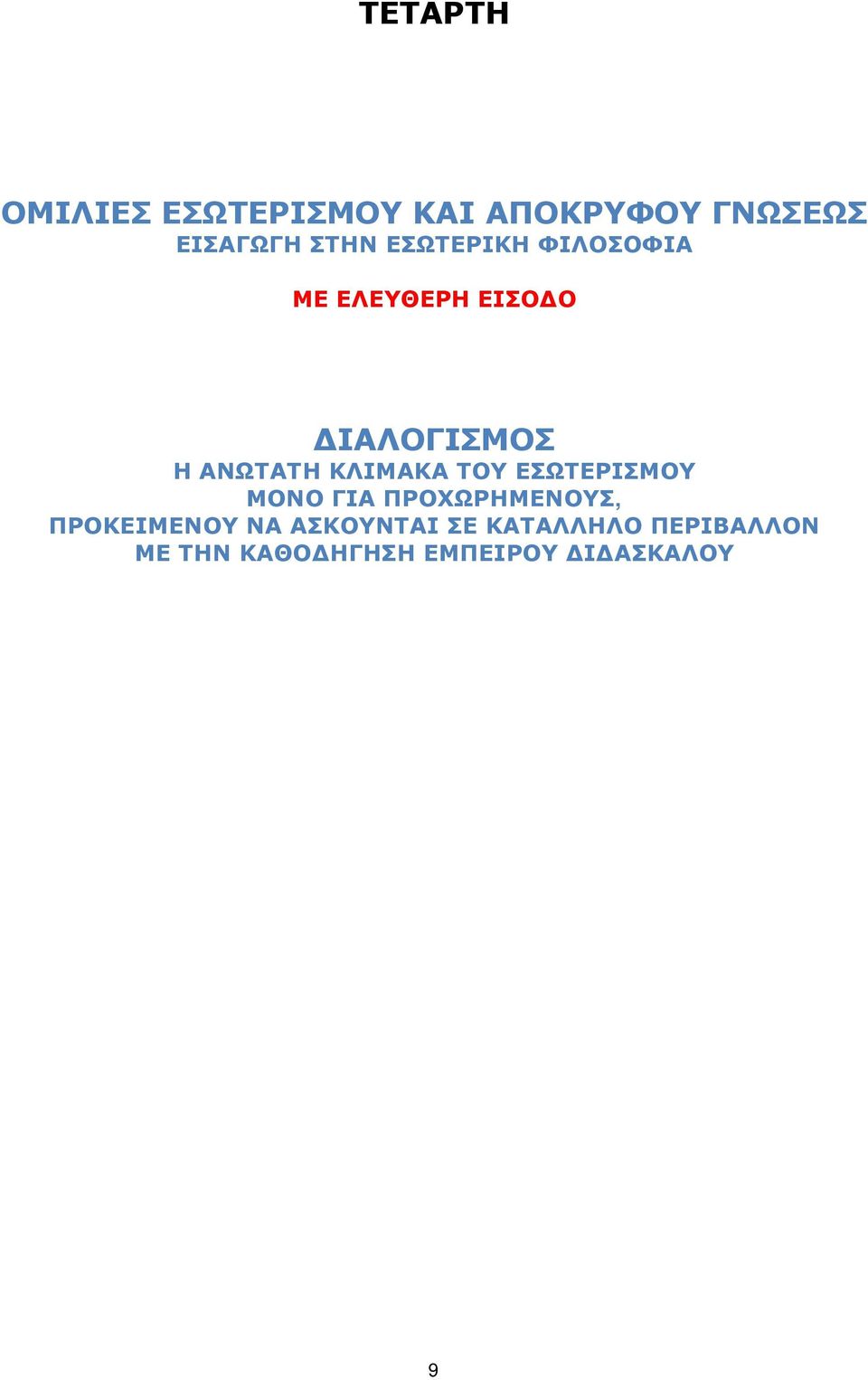 ΤΕΤΑΡΤΗ

ΟΜΙΛΙΕΣ ΕΣΩΤΕΡΙΣΜΟΥ ΚΑΙ ΑΠΟΚΡΥΦΟΥ ΓΝΩΣΕΩΣ
ΕΙΣΑΓΩΓΗ ΣΤΗΝ ΕΣΩΤΕΡΙΚΗ ΦΙΛΟΣΟΦΙΑ

ΜΕ ΕΛΕΥΘΕΡΗ ΕΙΣΟΔΟ

ΔΙΑΛΟΓΙΣΜΟΣ
Η ΑΝΩΤΑΤΗ ΚΛΙΜΑΚΑ ΤΟΥ ΕΣΩΤΕΡΙΣΜΟΥ
ΜΟΝΟ ΓΙΑ ΠΡΟΧΩΡΗΜΕΝΟΥΣ,
ΠΡΟΚΕΙΜΕΝΟΥ ΝΑ ΑΣΚΟΥΝΤΑΙ ΣΕ ΚΑΤΑΛΛΗΛΟ ΠΕΡΙΒΑΛΛΟΝ
ΜΕ ΤΗΝ ΚΑΘΟΔΗΓΗΣΗ ΕΜΠΕΙΡΟΥ ΔΙΔΑΣΚΑΛΟΥ

9